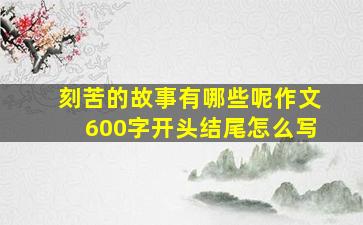 刻苦的故事有哪些呢作文600字开头结尾怎么写